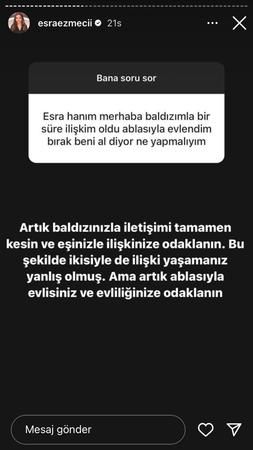 esraezmecii 21s

Bana soru sor

Esra hanım merhaba baldızımla bir süre ilişkim oldu ablasıyla evlendim bırak beni al diyor ne yapmalıyım

Artık baldızınızla iletişimi tamamen kesin ve eşinizle ilişkinize odaklanın. Bu şekilde ikisiyle de ilişki yaşamanız yanlış olmuş. Ama artık ablasıyla evlisiniz ve evliliğinize odaklanın

Mesaj gönder